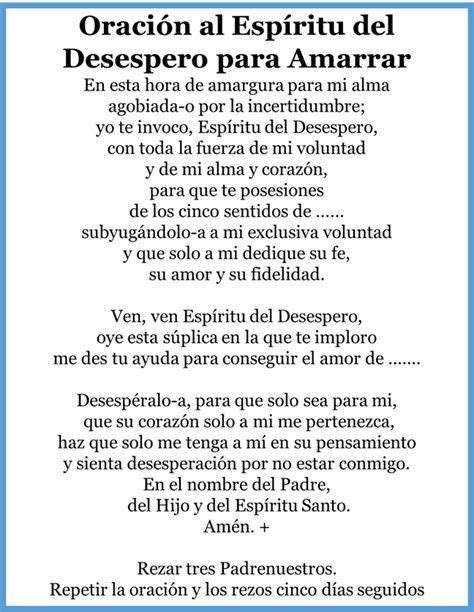 Oración al Espíritu del Desespero para Amarrar

En esta hora de amargura para mi alma
agobiada-o por la incertidumbre;
yo te invoco, Espíritu del Desespero,
con toda la fuerza de mi voluntad
y de mi alma y corazón,
para que te posesiones
de los cinco sentidos de ......
subyugándolo-a a mi exclusiva voluntad
y que solo a mi dedique su fe,
su amor y su fidelidad.

Ven, ven Espíritu del Desespero,
oye esta súplica en la que te imploro
me des tu ayuda para conseguir el amor de .......

Desespéralo-a, para que solo sea para mi,
que su corazón solo a mi me pertenezca,
haz que solo me tenga a mí en su pensamiento
y sienta desesperación por no estar conmigo.
En el nombre del Padre,
del Hijo y del Espíritu Santo.
Amén. +

Rezar tres Padrenuestros.
Repetir la oración y los rezos cinco días seguidos